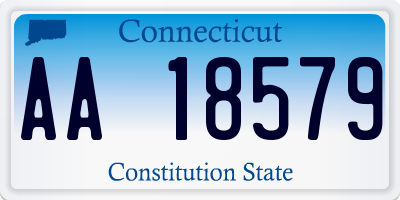 Connecticut

AA 18579

Constitution State